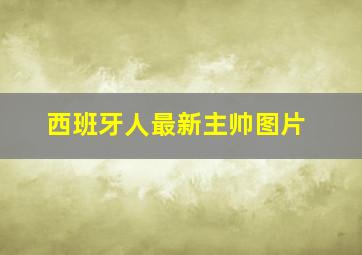 西班牙人最新主帅图片